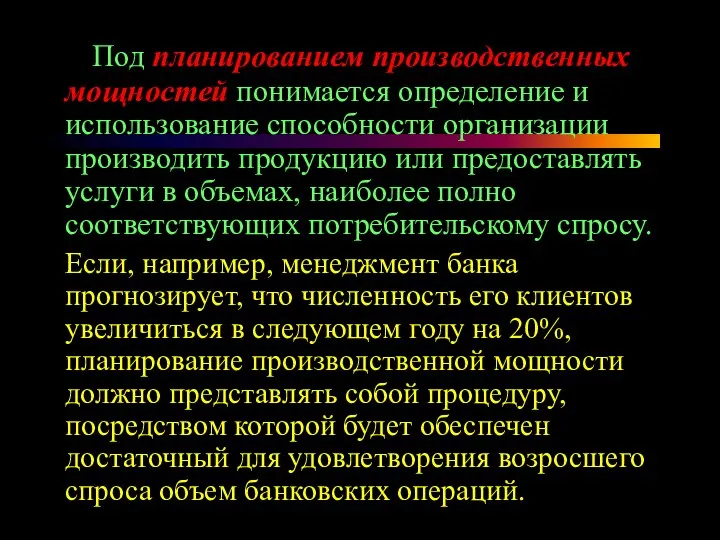 Под планированием производственных мощностей понимается определение и использование способности организации производить продукцию или предоставлять услуги в объемах, наиболее полно соответствующих потребительскому спросу.

Если, например, менеджмент банка прогнозирует, что численность его клиентов увеличиться в следующем году на 20%, планирование производственной мощности должно представлять собой процедуру, посредством которой будет обеспечен достаточный для удовлетворения возросшего спроса объем банковских операций.